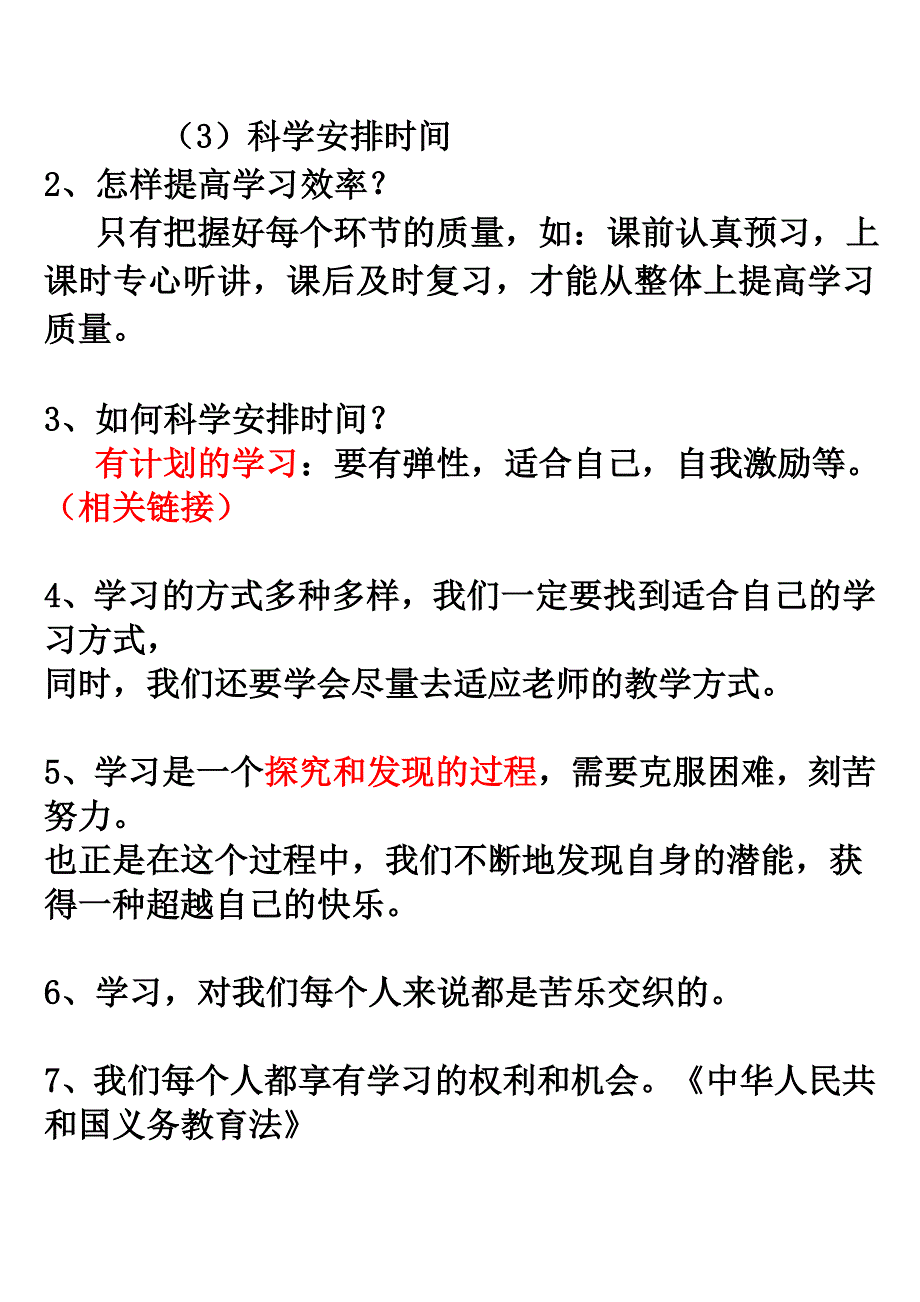 （3）科学安排时间
2、怎样提高学习效率？
只有把握好每个环节的质量，如：课前认真预习，上课时专心听讲，课后及时复习，才能从整体上提高学习质量。

3、如何科学安排时间？
有计划的学习：要有弹性，适合自己，自我激励等。（相关链接）

4、学习的方式多种多样，我们一定要找到适合自己的学习方式，
同时，我们还要学会尽量去适应老师的教学方式。

5、学习是一个探究和发现的过程，需要克服困难，刻苦努力。
也正是在这个过程中，我们不断地发现自身的潜能，获得一种超越自己的快乐。

6、学习，对我们每个人来说都是苦乐交织的。

7、我们每个人都享有学习的权利和机会。《中华人民共和国义务教育法》